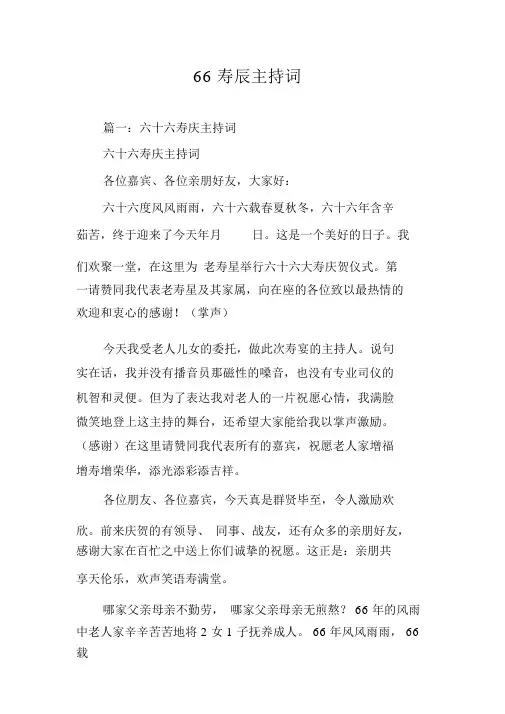 66 寿辰主持词

篇一：六十六寿庆主持词

六十六寿庆主持词

各位嘉宾、各位亲朋好友，大家好：

六十六度风风雨雨，六十六载春夏秋冬，六十六年含辛茹苦，终于迎来了今天年月　　日。这是一个美好的日子。我们欢聚一堂，在这里为 老寿星举行六十六大寿庆贺仪式。第一请赞同我代表老寿星及其家属，向在座的各位致以最热情的欢迎和衷心的感谢！（掌声）

今天我受老人儿女的委托，做此次寿宴的主持人。说句实在话，我并没有播音员那磁性的嗓音，也没有专业司仪的机智和灵便。但为了表达我对老人的一片祝愿心情，我满脸微笑地登上这主持的舞台，还希望大家能给我以掌声激励。（感谢）在这里请赞同我代表所有的嘉宾，祝愿老人家增福增寿增荣华，添光添彩添吉祥。

各位朋友、各位嘉宾，今天真是群贤毕至，令人激励欢欣。前来庆贺的有领导、 同事、战友，还有众多的亲朋好友，感谢大家在百忙之中送上你们诚挚的祝愿。这正是：亲朋共享天伦乐，欢声笑语寿满堂。

哪家父亲母亲不勤劳， 哪家父亲母亲无煎熬？ 66 年的风雨中老人家辛辛苦苦地将 2 女 1 子抚养成人。 66 年风风雨雨， 66 载